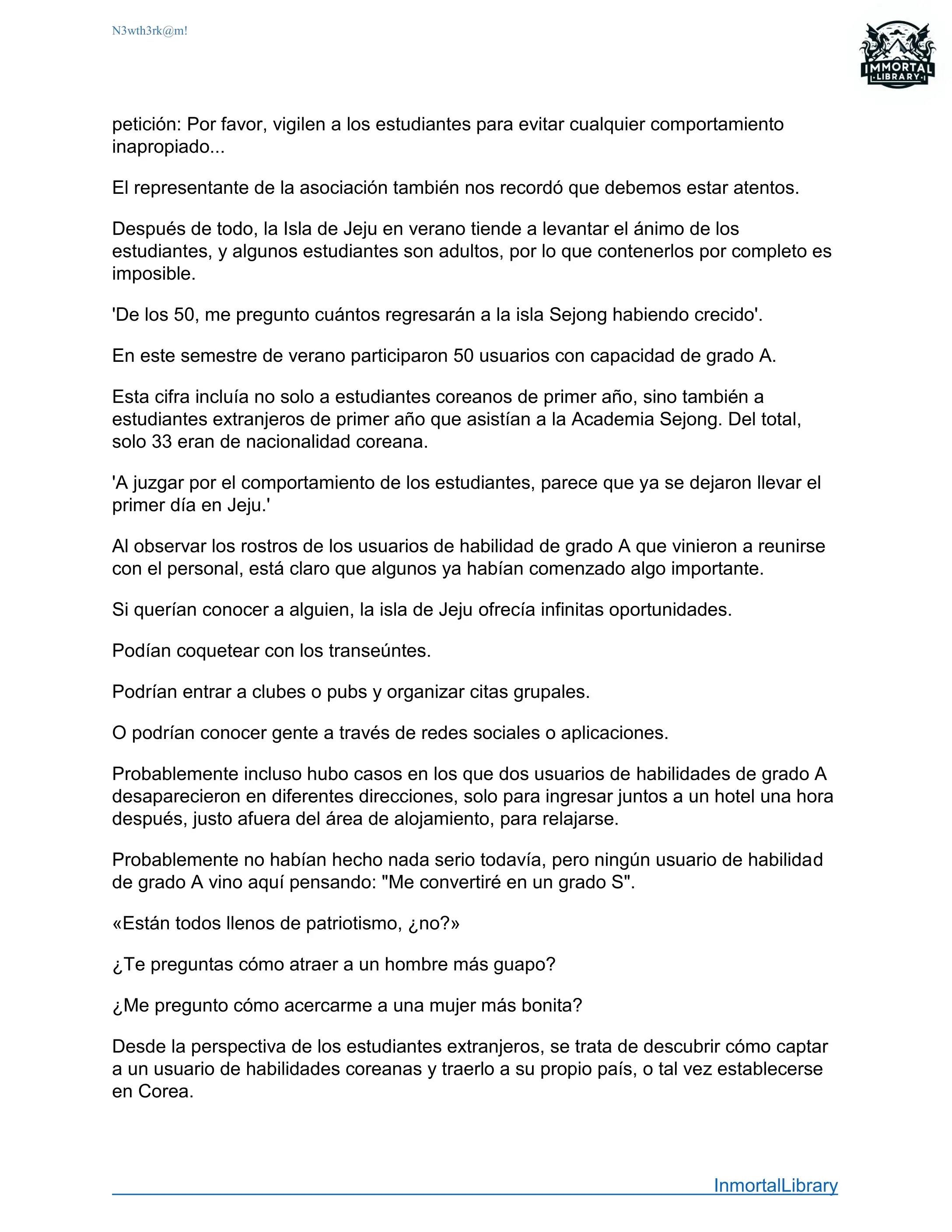 N3wth3rk@m!

IMMORTAL
LIBRARY

petición: Por favor, vigilen a los estudiantes para evitar cualquier comportamiento inapropiado...

El representante de la asociación también nos recordó que debemos estar atentos.

Después de todo, la Isla de Jeju en verano tiende a levantar el ánimo de los estudiantes, y algunos estudiantes son adultos, por lo que contenerlos por completo es imposible.

'De los 50, me pregunto cuántos regresarán a la isla Sejong habiendo crecido'.

En este semestre de verano participaron 50 usuarios con capacidad de grado A.

Esta cifra incluía no solo a estudiantes coreanos de primer año, sino también a estudiantes extranjeros de primer año que asistían a la Academia Sejong. Del total, solo 33 eran de nacionalidad coreana.

'A juzgar por el comportamiento de los estudiantes, parece que ya se dejaron llevar el primer día en Jeju.'

Al observar los rostros de los usuarios de habilidad de grado A que vinieron a reunirse con el personal, está claro que algunos ya habían comenzado algo importante.

Si querían conocer a alguien, la isla de Jeju ofrecía infinitas oportunidades.

Podían coquetear con los transeúntes.

Podrían entrar a clubes o pubs y organizar citas grupales.

O podrían conocer gente a través de redes sociales o aplicaciones.

Probablemente incluso hubo casos en los que dos usuarios de habilidades de grado A desaparecieron en diferentes direcciones, solo para ingresar juntos a un hotel una hora después, justo afuera del área de alojamiento, para relajarse.

Probablemente no habían hecho nada serio todavía, pero ningún usuario de habilidad de grado A vino aquí pensando: "Me convertiré en un grado S".

«Están todos llenos de patriotismo, ¿no?»

¿Te preguntas cómo atraer a un hombre más guapo?

¿Me pregunto cómo acercarme a una mujer más bonita?

Desde la perspectiva de los estudiantes extranjeros, se trata de descubrir cómo captar a un usuario de habilidades coreanas y traerlo a su propio país, o tal vez establecerse en Corea.

InmortalLibrary